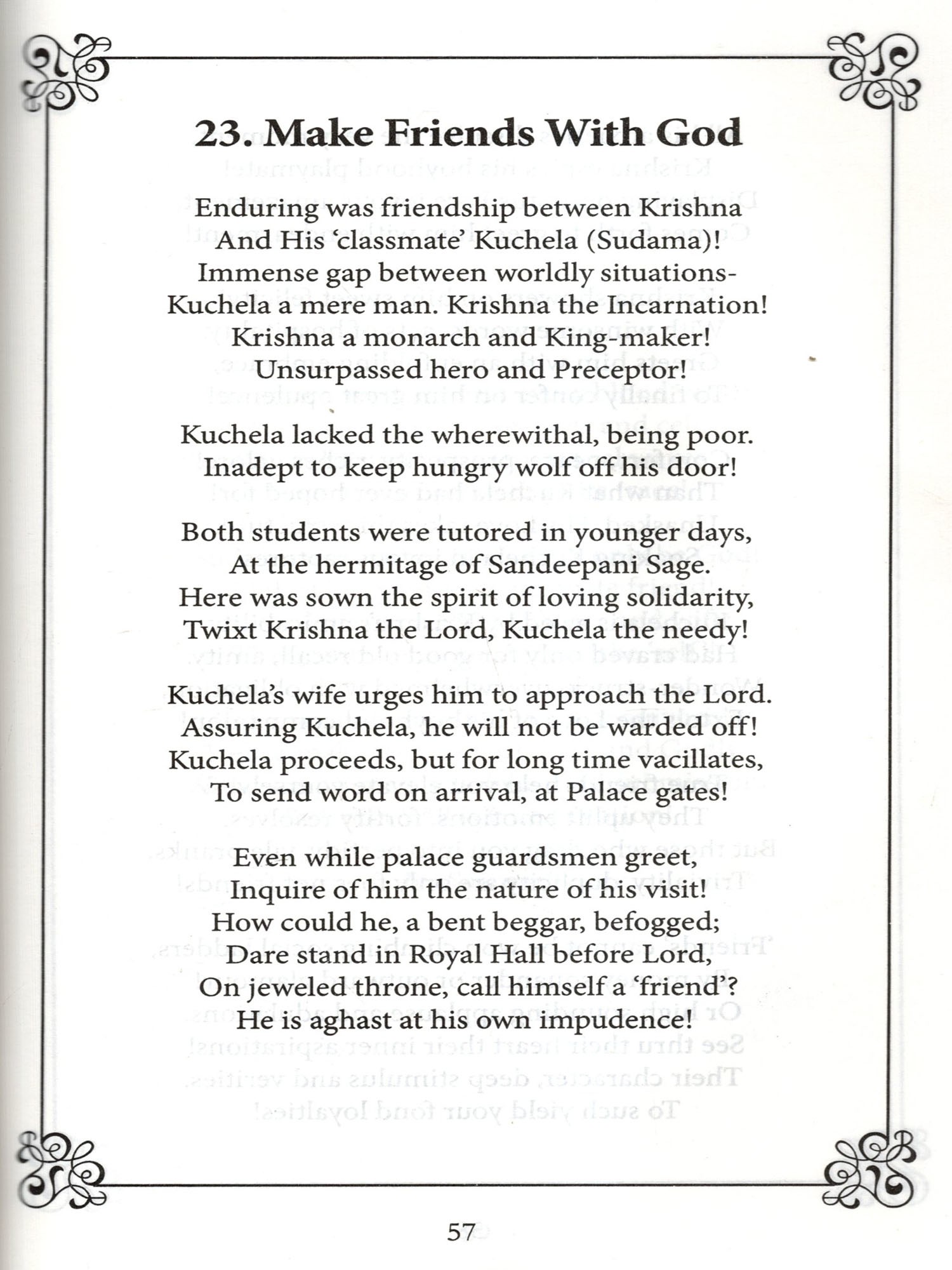 23. Make Friends With God

Enduring was friendship between Krishna
And His 'classmate' Kuchela (Sudama)!
Immense gap between worldly situations-
Kuchela a mere man. Krishna the Incarnation!
Krishna a monarch and King-maker!
Unsurpassed hero and Preceptor!

Kuchela lacked the wherewithal, being poor.
Inadept to keep hungry wolf off his door!

Both students were tutored in younger days,
At the hermitage of Sandeepani Sage.
Here was sown the spirit of loving solidarity,
Twixt Krishna the Lord, Kuchela the needy!

Kuchela's wife urges him to approach the Lord.
Assuring Kuchela, he will not be warded off!
Kuchela proceeds, but for long time vacillates,
To send word on arrival, at Palace gates!

Even while palace guardsmen greet,
Inquire of him the nature of his visit!
How could he, a bent beggar, befogged;
Dare stand in Royal Hall before Lord,
On jeweled throne, call himself a 'friend'?
He is aghast at his own impudence!

57